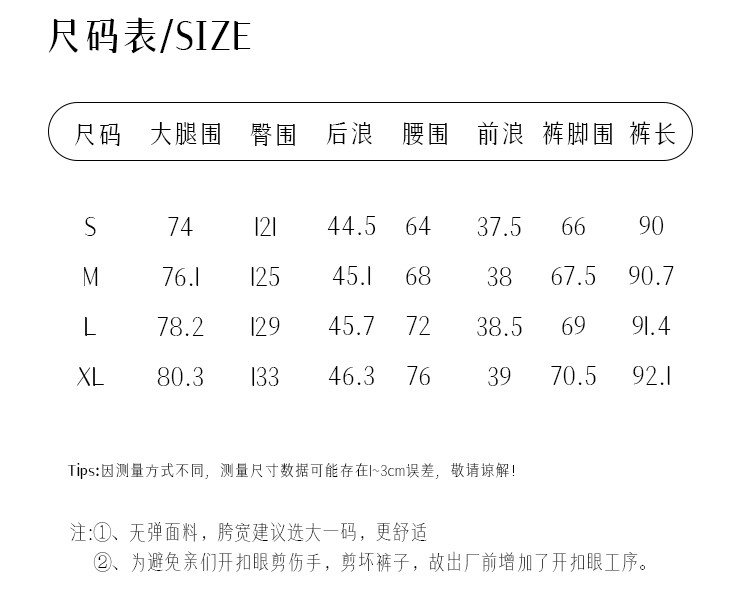 尺码表/SIZE

| 尺码 | 大腿围 | 臀围 | 后浪 | 腰围 | 前浪 | 裤脚围 | 裤长 |
|---|---|---|---|---|---|---|---|
| S | 74 | 121 | 44.5 | 64 | 37.5 | 66 | 90 |
| M | 76.1 | 125 | 45.1 | 68 | 38 | 67.5 | 90.7 |
| L | 78.2 | 129 | 45.7 | 72 | 38.5 | 69 | 91.4 |
| XL | 80.3 | 133 | 46.3 | 76 | 39 | 70.5 | 92.1 |

Tips:因测量方式不同，测量尺寸数据可能存在1~3cm误差，敬请谅解！

注:①、无弹面料，胯宽建议选大一码，更舒适
②、为避免亲们开扣眼剪伤手，剪坏裤子，故出厂前增加了开扣眼工序。